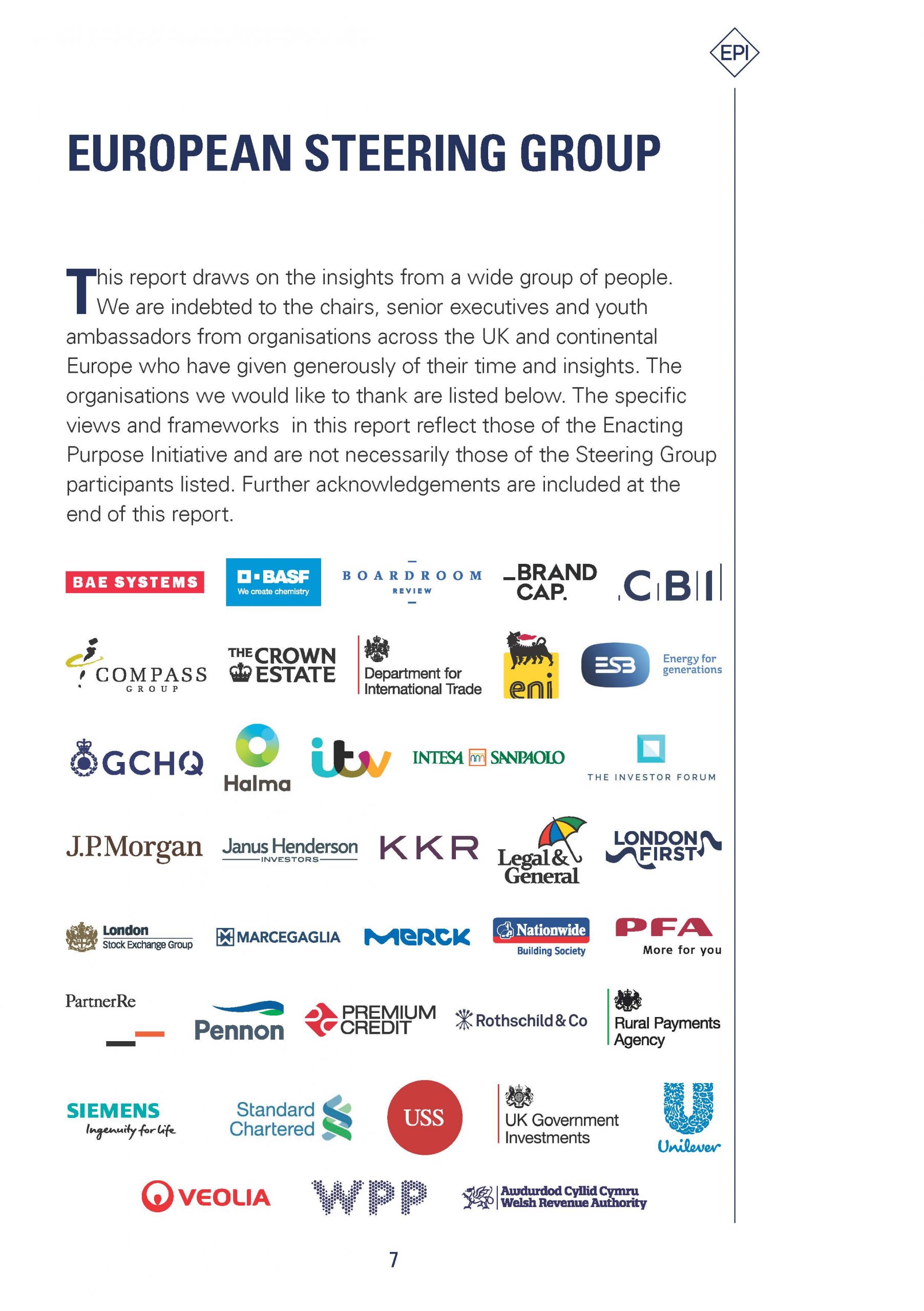 EPI

EUROPEAN STEERING GROUP

This report draws on the insights from a wide group of people. We are indebted to the chairs, senior executives and youth ambassadors from organisations across the UK and continental Europe who have given generously of their time and insights. The organisations we would like to thank are listed below. The specific views and frameworks in this report reflect those of the Enacting Purpose Initiative and are not necessarily those of the Steering Group participants listed. Further acknowledgements are included at the end of this report.

BAE SYSTEMS
BASF We create chemistry
BOARDROOM REVIEW
BRAND CAP.
CBI
COMPASS GROUP
THE CROWN ESTATE
Department for International Trade
eni
ESB Energy for generations
GCHQ
Halma
itv
INTESA SANPAOLO
THE INVESTOR FORUM
J.P.Morgan
Janus Henderson INVESTORS
KKR
Legal & General
LONDON FIRST
London Stock Exchange Group
MARCEGAGLIA
MERCK
Nationwide Building Society
PFA More for you
PartnerRe
Pennon
PREMIUM CREDIT
Rothschild & Co
Rural Payments Agency
SIEMENS Ingenuity for life
Standard Chartered
USS
UK Government Investments
Unilever
VEOLIA
WPP
Awdurdod Cyllid Cymru Welsh Revenue Authority

7